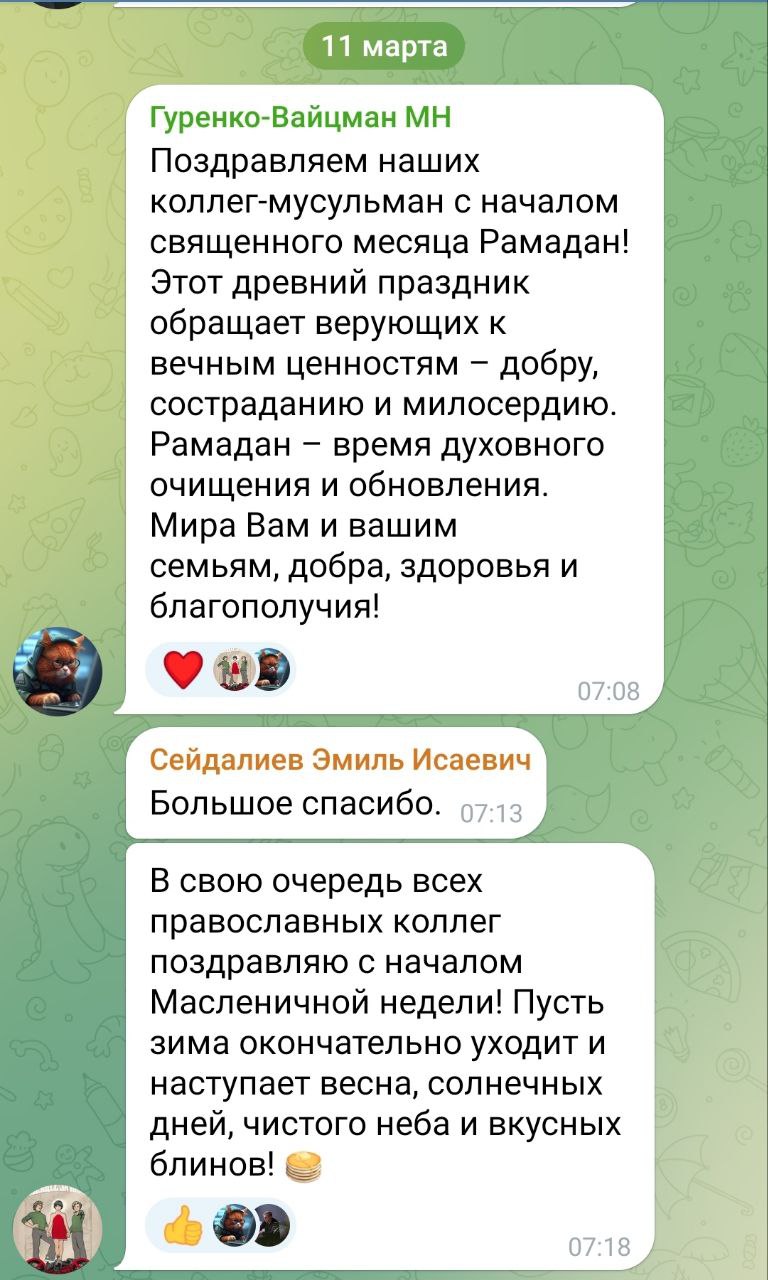 11 марта

Гуренко-Вайцман МН
Поздравляем наших коллег-мусульман с началом священного месяца Рамадан! Этот древний праздник обращает верующих к вечным ценностям – добру, состраданию и милосердию. Рамадан – время духовного очищения и обновления. Мира Вам и вашим семьям, добра, здоровья и благополучия!
07:08

Сейдалиев Эмиль Исаевич
Большое спасибо. 07:13

В свою очередь всех православных коллег поздравляю с началом Масленичной недели! Пусть зима окончательно уходит и наступает весна, солнечных дней, чистого неба и вкусных блинов!
07:18